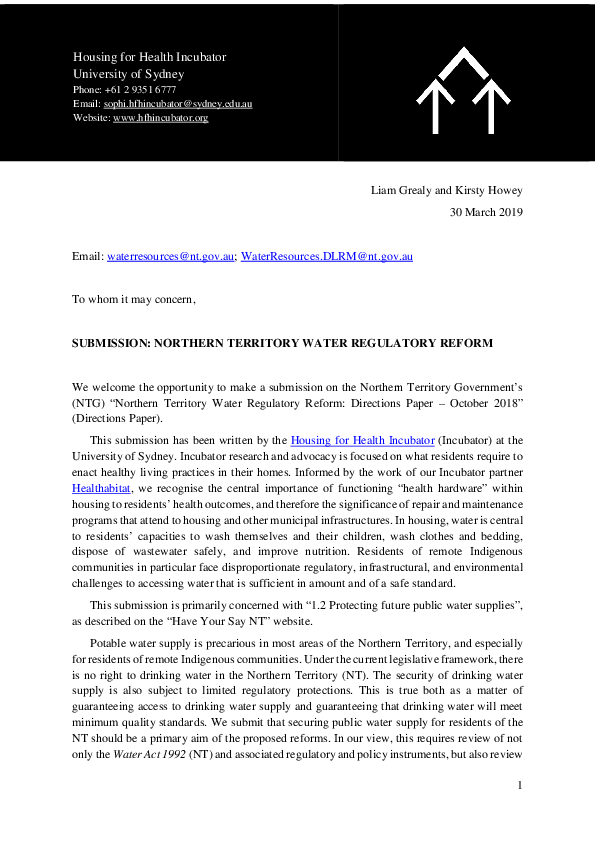 Housing for Health Incubator
University of Sydney
Phone: +61 2 9351 6777
Email: sophi.hfhincubator@sydney.edu.au
Website: www.hfhincubator.org

Liam Grealy and Kirsty Howey
30 March 2019

Email: waterresources@nt.gov.au; WaterResources.DLRM@nt.gov.au

To whom it may concern,

SUBMISSION: NORTHERN TERRITORY WATER REGULATORY REFORM

We welcome the opportunity to make a submission on the Northern Territory Government's (NTG) "Northern Territory Water Regulatory Reform: Directions Paper – October 2018" (Directions Paper).

This submission has been written by the Housing for Health Incubator (Incubator) at the University of Sydney. Incubator research and advocacy is focused on what residents require to enact healthy living practices in their homes. Informed by the work of our Incubator partner Healthabitat, we recognise the central importance of functioning "health hardware" within housing to residents' health outcomes, and therefore the significance of repair and maintenance programs that attend to housing and other municipal infrastructures. In housing, water is central to residents' capacities to wash themselves and their children, wash clothes and bedding, dispose of wastewater safely, and improve nutrition. Residents of remote Indigenous communities in particular face disproportionate regulatory, infrastructural, and environmental challenges to accessing water that is sufficient in amount and of a safe standard.

This submission is primarily concerned with "1.2 Protecting future public water supplies", as described on the "Have Your Say NT" website.

Potable water supply is precarious in most areas of the Northern Territory, and especially for residents of remote Indigenous communities. Under the current legislative framework, there is no right to drinking water in the Northern Territory (NT). The security of drinking water supply is also subject to limited regulatory protections. This is true both as a matter of guaranteeing access to drinking water supply and guaranteeing that drinking water will meet minimum quality standards. We submit that securing public water supply for residents of the NT should be a primary aim of the proposed reforms. In our view, this requires review of not only the Water Act 1992 (NT) and associated regulatory and policy instruments, but also review

1